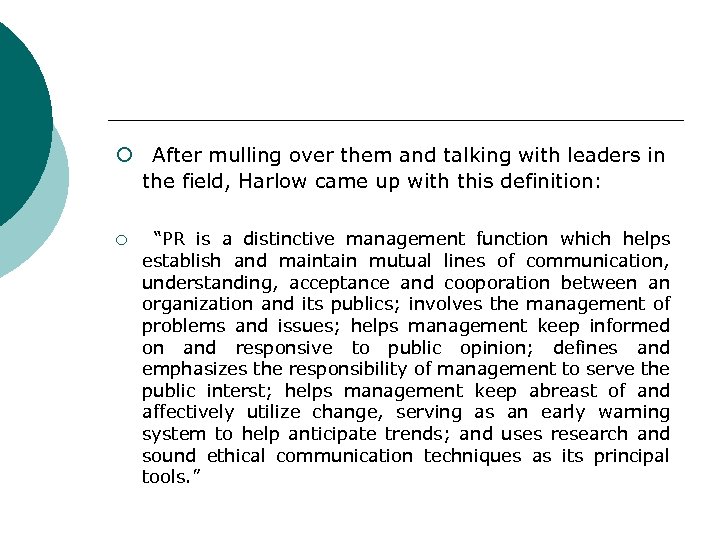 After mulling over them and talking with leaders in the field, Harlow came up with this definition:

“PR is a distinctive management function which helps establish and maintain mutual lines of communication, understanding, acceptance and cooporation between an organization and its publics; involves the management of problems and issues; helps management keep informed on and responsive to public opinion; defines and emphasizes the responsibility of management to serve the public interst; helps management keep abreast of and affectively utilize change, serving as an early warning system to help anticipate trends; and uses research and sound ethical communication techniques as its principal tools.”